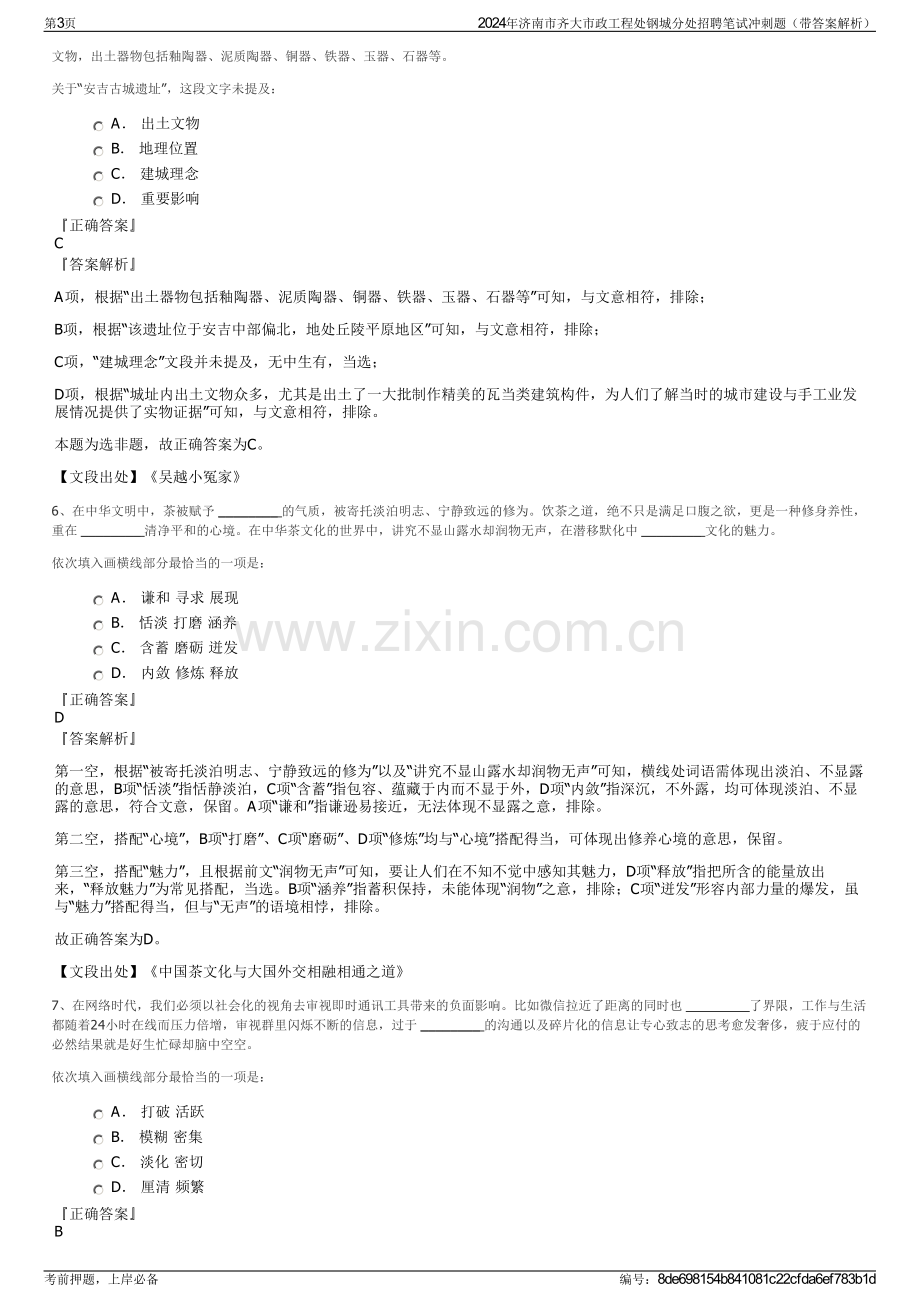 第3页 2024年济南市齐大市政工程处钢城分处招聘笔试冲刺题（带答案解析）

文物，出土器物包括釉陶器、泥质陶器、铜器、铁器、玉器、石器等。

关于“安吉古城遗址”，这段文字未提及：

A． 出土文物
B． 地理位置
C． 建城理念
D． 重要影响

『正确答案』
C
『答案解析』

A项，根据“出土器物包括釉陶器、泥质陶器、铜器、铁器、玉器、石器等”可知，与文意相符，排除；

B项，根据“该遗址位于安吉中部偏北，地处丘陵平原地区”可知，与文意相符，排除；

C项，“建城理念”文段并未提及，无中生有，当选；

D项，根据“城址内出土文物众多，尤其是出土了一大批制作精美的瓦当类建筑构件，为人们了解当时的城市建设与手工业发展情况提供了实物证据”可知，与文意相符，排除。

本题为选非题，故正确答案为C。

【文段出处】《吴越小冤家》

6、在中华文明中，茶被赋予____的气质，被寄托淡泊明志、宁静致远的修为。饮茶之道，绝不只是满足口腹之欲，更是一种修身养性，重在____清净平和的心境。在中华茶文化的世界中，讲究不显山露水却润物无声，在潜移默化中____文化的魅力。

依次填入画横线部分最恰当的一项是：

A． 谦和 寻求 展现
B． 恬淡 打磨 涵养
C． 含蓄 磨砺 迸发
D． 内敛 修炼 释放

『正确答案』
D
『答案解析』

第一空，根据“被寄托淡泊明志、宁静致远的修为”以及“讲究不显山露水却润物无声”可知，横线处词语需体现出淡泊、不显露的意思，B项“恬淡”指恬静淡泊，C项“含蓄”指包容、蕴藏于内而不显于外，D项“内敛”指深沉，不外露，均可体现淡泊、不显露的意思，符合文意，保留。A项“谦和”指谦逊易接近，无法体现不显露之意，排除。

第二空，搭配“心境”，B项“打磨”、C项“磨砺”、D项“修炼”均与“心境”搭配得当，可体现出修养心境的意思，保留。

第三空，搭配“魅力”，且根据前文“润物无声”可知，要让人们在不知不觉中感知其魅力，D项“释放”指把所含的能量放出来，“释放魅力”为常见搭配，当选。B项“涵养”指蓄积保持，未能体现“润物”之意，排除；C项“迸发”形容内部力量的爆发，虽与“魅力”搭配得当，但与“无声”的语境相悖，排除。

故正确答案为D。

【文段出处】《中国茶文化与大国外交相融相通之道》

7、在网络时代，我们必须以社会化的视角去审视即时通讯工具带来的负面影响。比如微信拉近了距离的同时也____了界限，工作与生活都随着24小时在线而压力倍增，审视群里闪烁不断的信息，过于____的沟通以及碎片化的信息让专心致志的思考愈发奢侈，疲于应付的必然结果就是好生忙碌却脑中空空。

依次填入画横线部分最恰当的一项是：

A． 打破 活跃
B． 模糊 密集
C． 淡化 密切
D． 厘清 频繁

『正确答案』
B

考前押题，上岸必备 编号：8de698154b841081c22cfda6ef783b1d

www.zixin.com.cn